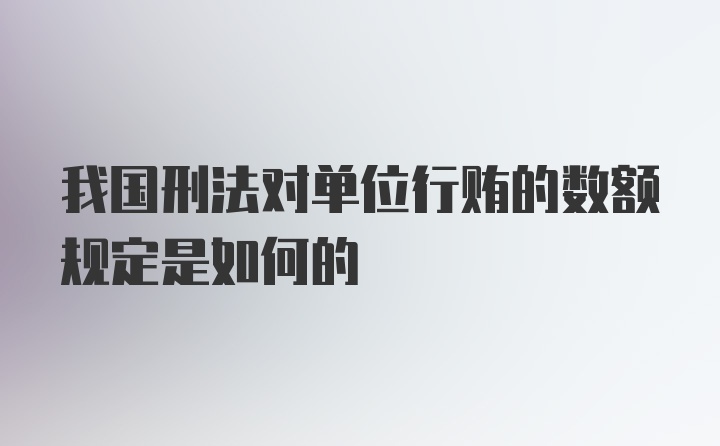 我国刑法对单位行贿的数额规定是如何的